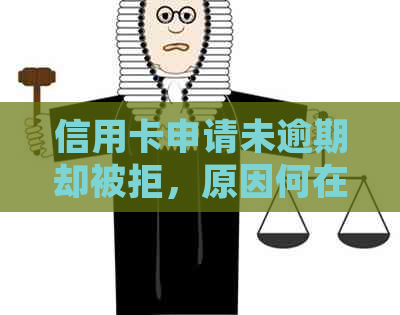 信用卡申请未逾期却被拒，原因何在